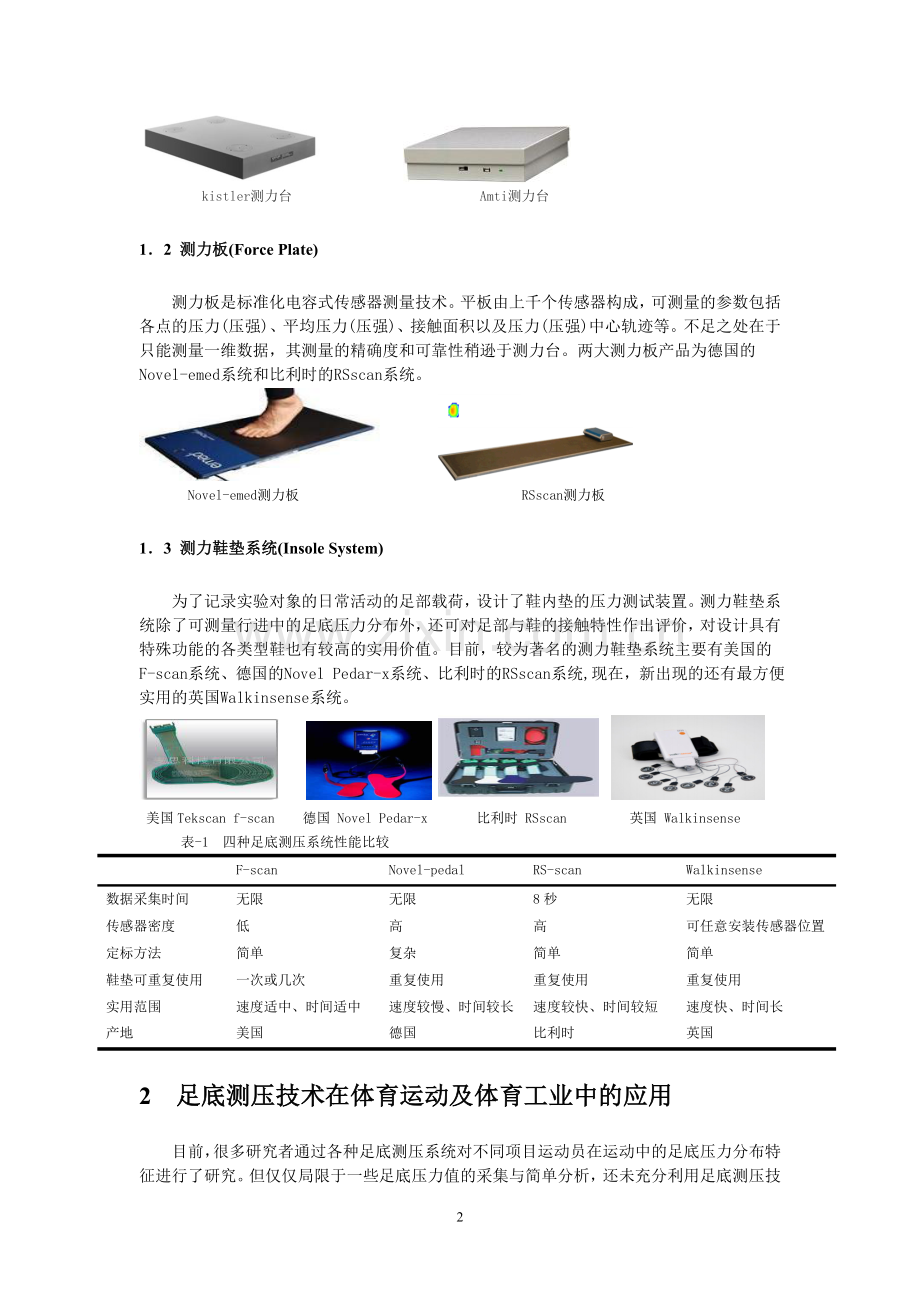 kistler测力台

Amti测力台

1．2 测力板(Force Plate)

测力板是标准化电容式传感器测量技术。平板由上千个传感器构成，可测量的参数包括各点的压力(压强)、平均压力(压强)、接触面积以及压力(压强)中心轨迹等。不足之处在于只能测量一维数据，其测量的精确度和可靠性稍逊于测力台。两大测力板产品为德国的Novel-emed系统和比利时的RSscan系统。

Novel-emed测力板

RSscan测力板

1．3 测力鞋垫系统(Insole System)

为了记录实验对象的日常活动的足部载荷，设计了鞋内垫的压力测试装置。测力鞋垫系统除了可测量行进中的足底压力分布外，还可对足部与鞋的接触特性作出评价，对设计具有特殊功能的各类型鞋也有较高的实用价值。目前，较为著名的测力鞋垫系统主要有美国的F-scan系统、德国的Novel Pedar-x系统、比利时的RSscan系统,现在，新出现的还有最方便实用的英国Walkinsense系统。

美国Tekscan f-scan

德国 Novel Pedar-x

比利时 RSscan

英国 Walkinsense

表-1 四种足底测压系统性能比较

| | F-scan | Novel-pedal | RS-scan | Walkinsense |
|---|---|---|---|---|
| 数据采集时间 | 无限 | 无限 | 8 秒 | 无限 |
| 传感器密度 | 低 | 高 | 高 | 可任意安装传感器位置 |
| 定标方法 | 简单 | 复杂 | 简单 | 简单 |
| 鞋垫可重复使用 | 一次或几次 | 重复使用 | 重复使用 | 重复使用 |
| 实用范围 | 速度适中、时间适中 | 速度较慢、时间较长 | 速度较快、时间较短 | 速度快、时间长 |
| 产地 | 美国 | 德国 | 比利时 | 英国 |

2 足底测压技术在体育运动及体育工业中的应用

目前，很多研究者通过各种足底测压系统对不同项目运动员在运动中的足底压力分布特征进行了研究。但仅仅局限于一些足底压力值的采集与简单分析，还未充分利用足底测压技

2